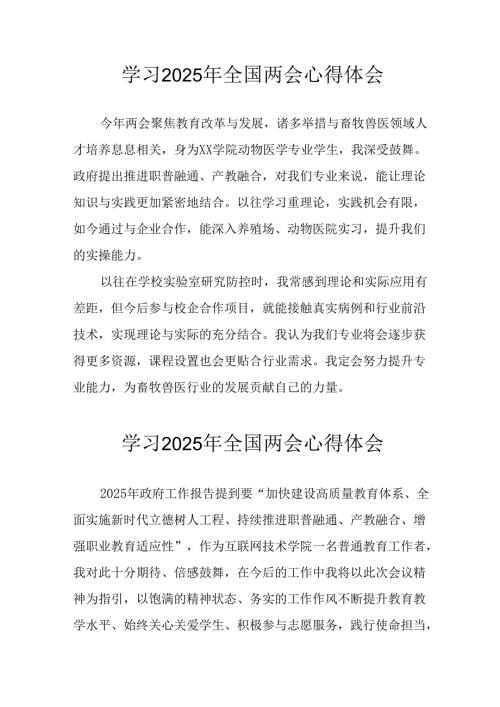 学习2025年全国两会心得体会

今年两会聚焦教育改革与发展，诸多举措与畜牧兽医领域人才培养息息相关，身为XX学院动物医学专业学生，我深受鼓舞。政府提出推进职普融通、产教融合，对我们专业来说，能让理论知识与实践更加紧密地结合。以往学习重理论，实践机会有限，如今通过与企业合作，能深入养殖场、动物医院实习，提升我们的实操能力。

以往在学校实验室研究防控时，我常感到理论和实际应用有差距，但今后参与校企合作项目，就能接触真实病例和行业前沿技术，实现理论与实际的充分结合。我认为我们专业将会逐步获得更多资源，课程设置也会更贴合行业需求。我定会努力提升专业能力，为畜牧兽医行业的发展贡献自己的力量。

学习2025年全国两会心得体会

2025年政府工作报告提到要“加快建设高质量教育体系、全面实施新时代立德树人工程、持续推进职普融通、产教融合、增强职业教育适应性”，作为互联网技术学院一名普通教育工作者，我对此十分期待、倍感鼓舞，在今后的工作中我将以此次会议精神为指引，以饱满的精神状态、务实的工作作风不断提升教育教学水平、始终关心关爱学生、积极参与志愿服务，践行使命担当，